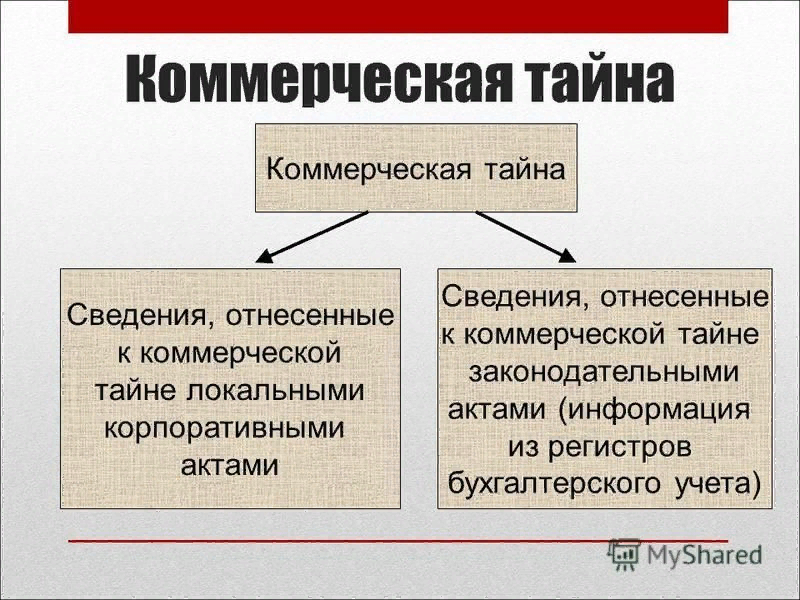 Коммерческая тайна

Коммерческая тайна

Сведения, отнесенные к коммерческой тайне локальными корпоративными актами

Сведения, отнесенные к коммерческой тайне законодательными актами (информация из регистров бухгалтерского учета)

MyShared